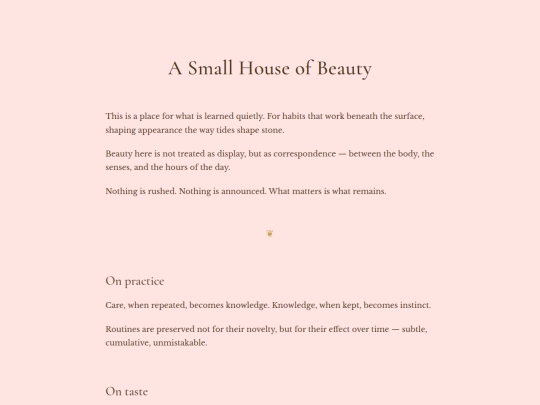 A Small House of Beauty

This is a place for what is learned quietly. For habits that work beneath the surface, shaping appearance the way tides shape stone.

Beauty here is not treated as display, but as correspondence — between the body, the senses, and the hours of the day.

Nothing is rushed. Nothing is announced. What matters is what remains.

❦

On practice

Care, when repeated, becomes knowledge. Knowledge, when kept, becomes instinct.

Routines are preserved not for their novelty, but for their effect over time — subtle, cumulative, unmistakable.

On taste